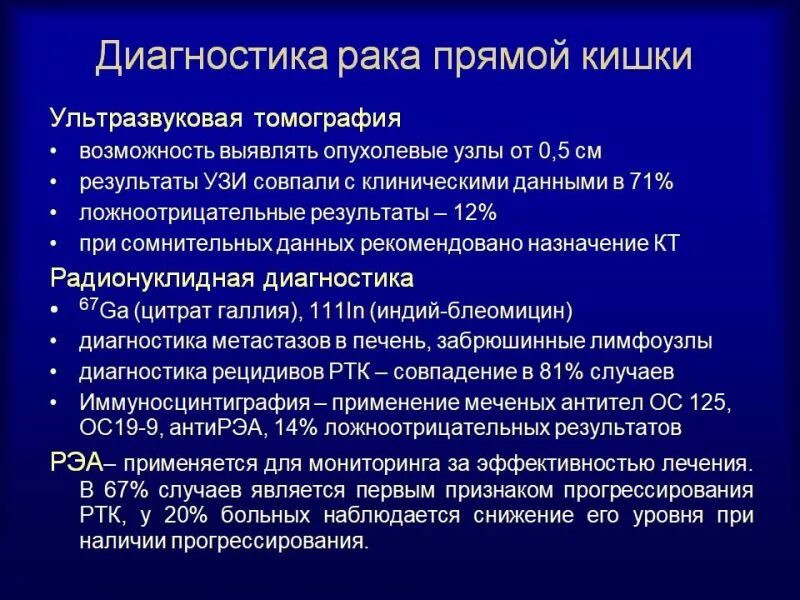 Диагностика рака прямой кишки

Ультразвуковая томография

• возможность выявлять опухолевые узлы от 0,5 см
• результаты УЗИ совпали с клиническими данными в 71%
• ложноотрицательные результаты – 12%
• при сомнительных данных рекомендовано назначение КТ

Радионуклидная диагностика

• $^{67}$Ga (цитрат галлия), 111In (индий-блеомицин)
• диагностика метастазов в печень, забрюшинные лимфоузлы
• диагностика рецидивов РТК – совпадение в 81% случаев
• Иммуносцинтиграфия – применение меченых антител ОС 125, ОС19-9, антиРЭА, 14% ложноотрицательных результатов

РЭА– применяется для мониторинга за эффективностью лечения. В 67% случаев является первым признаком прогрессирования РТК, у 20% больных наблюдается снижение его уровня при наличии прогрессирования.